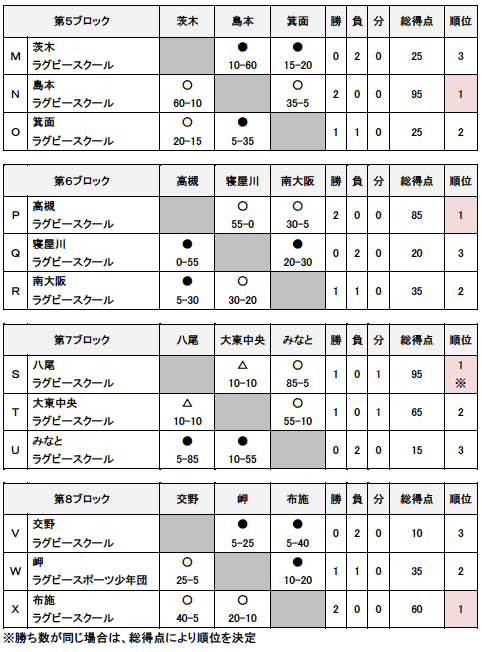 | | 第5ブロック | 茨木 | 島本 | 箕面 | 勝 | 負 | 分 | 総得点 | 順位 |
|---|---|---|---|---|---|---|---|---|---|
| M | 茨木 ラグビースクール | | ● 10-60 | ● 15-20 | 0 | 2 | 0 | 25 | 3 |
| N | 島本 ラグビースクール | ○ 60-10 | | ○ 35-5 | 2 | 0 | 0 | 95 | 1 |
| O | 箕面 ラグビースクール | ○ 20-15 | ● 5-35 | | 1 | 1 | 0 | 25 | 2 |

| | 第6ブロック | 高槻 | 寝屋川 | 南大阪 | 勝 | 負 | 分 | 総得点 | 順位 |
|---|---|---|---|---|---|---|---|---|---|
| P | 高槻 ラグビースクール | | ○ 55-0 | ○ 30-5 | 2 | 0 | 0 | 85 | 1 |
| Q | 寝屋川 ラグビースクール | ● 0-55 | | ● 20-30 | 0 | 2 | 0 | 20 | 3 |
| R | 南大阪 ラグビースクール | ● 5-30 | ○ 30-20 | | 1 | 1 | 0 | 35 | 2 |

| | 第7ブロック | 八尾 | 大東中央 | みなと | 勝 | 負 | 分 | 総得点 | 順位 |
|---|---|---|---|---|---|---|---|---|---|
| S | 八尾 ラグビースクール | | △ 10-10 | ○ 85-5 | 1 | 0 | 1 | 95 | 1 ※ |
| T | 大東中央 ラグビースクール | △ 10-10 | | ○ 55-10 | 1 | 0 | 1 | 65 | 2 |
| U | みなと ラグビースクール | ● 5-85 | ● 10-55 | | 0 | 2 | 0 | 15 | 3 |

| | 第8ブロック | 交野 | 岬 | 布施 | 勝 | 負 | 分 | 総得点 | 順位 |
|---|---|---|---|---|---|---|---|---|---|
| V | 交野 ラグビースクール | | ● 5-25 | ● 5-40 | 0 | 2 | 0 | 10 | 3 |
| W | 岬 ラグビースポーツ少年団 | ○ 25-5 | | ● 10-20 | 1 | 1 | 0 | 35 | 2 |
| X | 布施 ラグビースクール | ○ 40-5 | ○ 20-10 | | 2 | 0 | 0 | 60 | 1 |

※勝ち数が同じ場合は、総得点により順位を決定